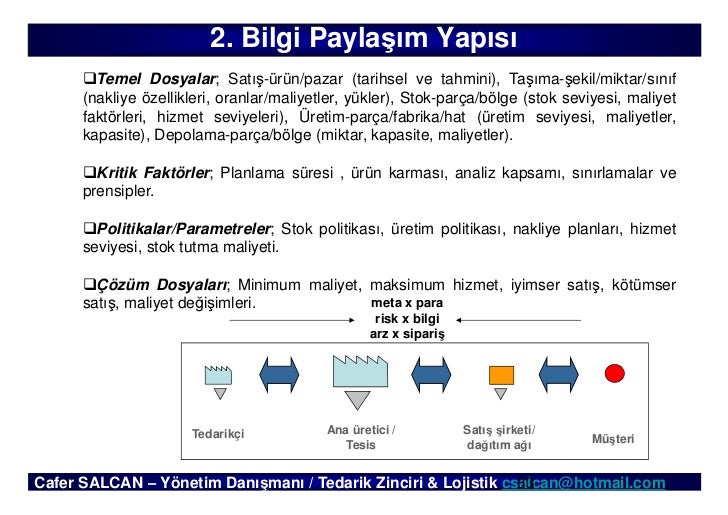 2. Bilgi Paylaşım Yapısı

❑Temel Dosyalar; Satış-ürün/pazar (tarihsel ve tahmini), Taşıma-şekil/miktar/sınıf (nakliye özellikleri, oranlar/maliyetler, yükler), Stok-parça/bölge (stok seviyesi, maliyet faktörleri, hizmet seviyeleri), Üretim-parça/fabrika/hat (üretim seviyesi, maliyetler, kapasite), Depolama-parça/bölge (miktar, kapasite, maliyetler).

❑Kritik Faktörler; Planlama süresi , ürün karması, analiz kapsamı, sınırlamalar ve prensipler.

❑Politikalar/Parametreler; Stok politikası, üretim politikası, nakliye planları, hizmet seviyesi, stok tutma maliyeti.

❑Çözüm Dosyaları; Minimum maliyet, maksimum hizmet, iyimser satış, kötümser satış, maliyet değişimleri.

meta x para
risk x bilgi
arz x sipariş

Tedarikçi

Ana üretici / Tesis

Satış şirketi/ dağıtım ağı

Müşteri

Cafer SALCAN – Yönetim Danışmanı / Tedarik Zinciri & Lojistik csalcan@hotmail.com